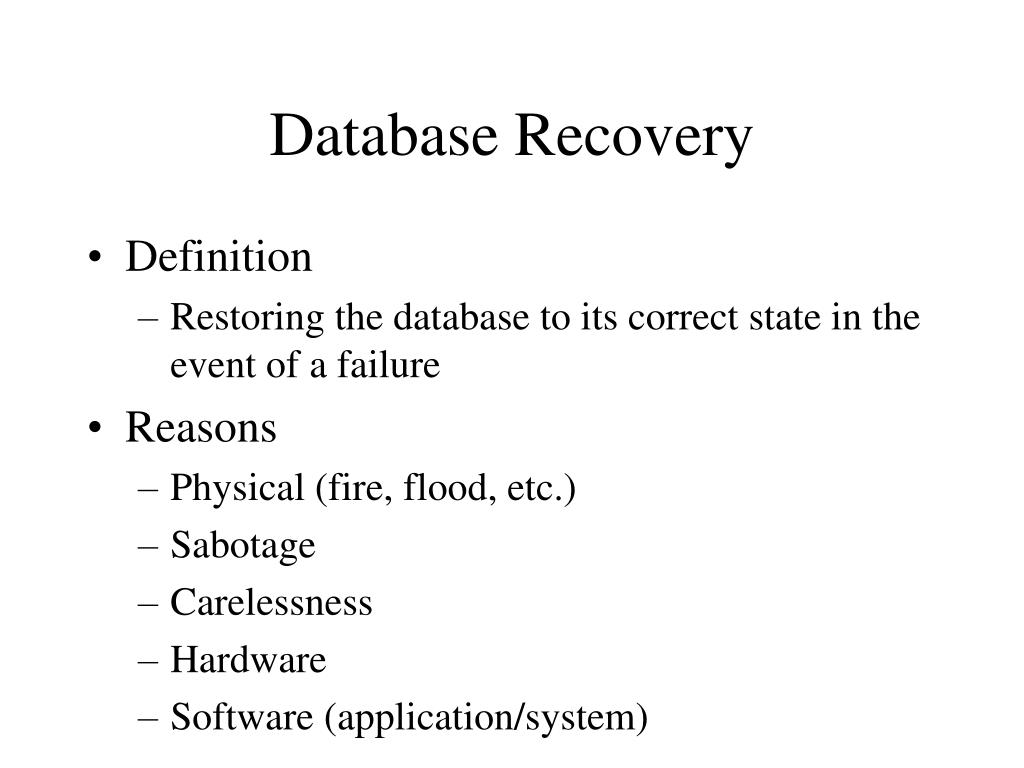 Database Recovery

• Definition
– Restoring the database to its correct state in the event of a failure
• Reasons
– Physical (fire, flood, etc.)
– Sabotage
– Carelessness
– Hardware
– Software (application/system)